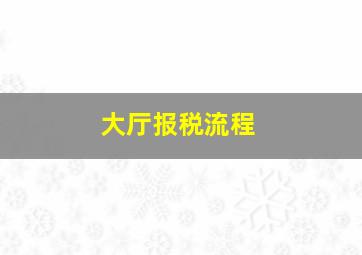 大厅报税流程